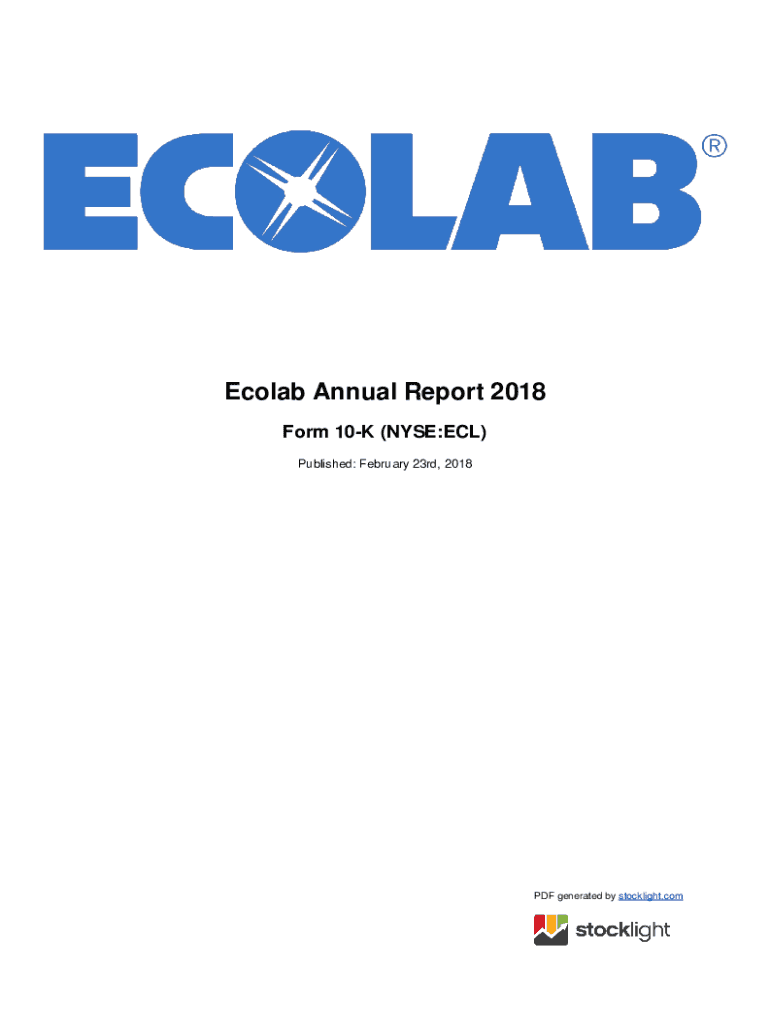 ECOLAB®

Ecolab Annual Report 2018

Form 10-K (NYSE:ECL)

Published: February 23rd, 2018

PDF generated by stocklight.com

stocklight